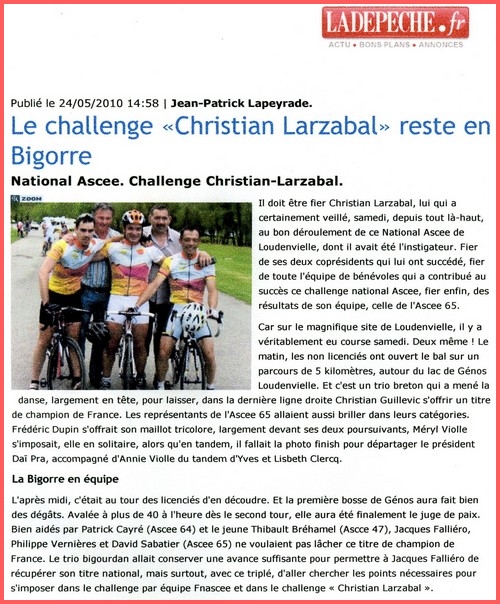 LADEPECHE.fr
ACTU • BONS PLANS • ANNONCES

Publié le 24/05/2010 14:58 | Jean-Patrick Lapeyrade.

Le challenge «Christian Larzabal» reste en Bigorre

National Ascee. Challenge Christian-Larzabal.

ZOOM

Il doit être fier Christian Larzabal, lui qui a certainement veillé, samedi, depuis tout là-haut, au bon déroulement de ce National Ascee de Loudenvielle, dont il avait été l'instigateur. Fier de ses deux coprésidents qui lui ont succédé, fier de toute l'équipe de bénévoles qui a contribué au succès ce challenge national Ascee, fier enfin, des résultats de son équipe, celle de l'Ascee 65.

Car sur le magnifique site de Loudenvielle, il y a véritablement eu course samedi. Deux même ! Le matin, les non licenciés ont ouvert le bal sur un parcours de 5 kilomètres, autour du lac de Génos Loudenvielle. Et c'est un trio breton qui a mené la danse, largement en tête, pour laisser, dans la dernière ligne droite Christian Guillevic s'offrir un titre de champion de France. Les représentants de l'Ascee 65 allaient aussi briller dans leurs catégories. Frédéric Dupin s'offrait son maillot tricolore, largement devant ses deux poursuivants, Méryl Violle s'imposait, elle en solitaire, alors qu'en tandem, il fallait la photo finish pour départager le président Daï Pra, accompagné d'Annie Violle du tandem d'Yves et Lisbeth Clercq.

La Bigorre en équipe

L'après midi, c'était au tour des licenciés d'en découdre. Et la première bosse de Génos aura fait bien des dégâts. Avalée à plus de 40 à l'heure dès le second tour, elle aura été finalement le juge de paix. Bien aidés par Patrick Cayré (Ascee 64) et le jeune Thibault Bréhamel (Ascce 47), Jacques Falliéro, Philippe Vernières et David Sabatier (Ascee 65) ne voulaient pas lâcher ce titre de champion de France. Le trio bigourdan allait conserver une avance suffisante pour permettre à Jacques Falliéro de récupérer son titre national, mais surtout, avec ce triplé, d'aller chercher les points nécessaires pour s'imposer dans le challenge par équipe Fnascee et dans le challenge « Christian Larzabal ».